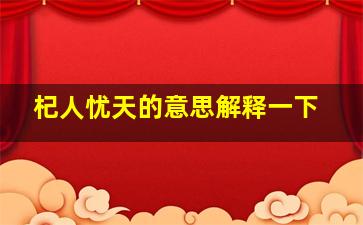 杞人忧天的意思解释一下